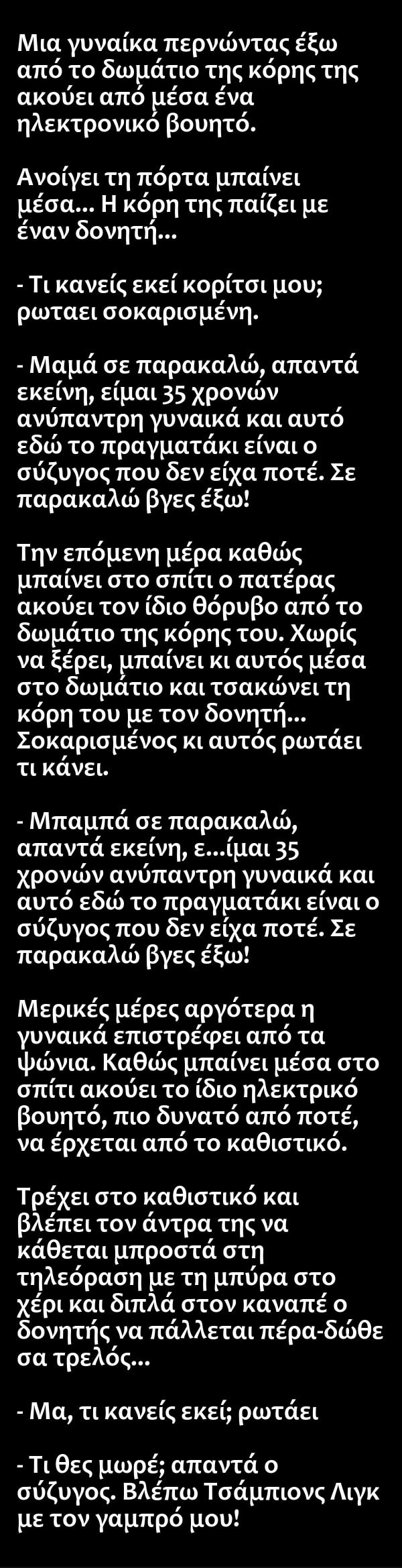 Μια γυναίκα περνώντας έξω από το δωμάτιο της κόρης της ακούει από μέσα ένα ηλεκτρονικό βουητό.

Ανοίγει τη πόρτα μπαίνει μέσα... Η κόρη της παίζει με έναν δονητή...

- Τι κανείς εκεί κορίτσι μου; ρωταει σοκαρισμένη.

- Μαμά σε παρακαλώ, απαντά εκείνη, είμαι 35 χρονών ανύπαντρη γυναικά και αυτό εδώ το πραγματάκι είναι ο σύζυγος που δεν είχα ποτέ. Σε παρακαλώ βγες έξω!

Την επόμενη μέρα καθώς μπαίνει στο σπίτι ο πατέρας ακούει τον ίδιο θόρυβο από το δωμάτιο της κόρης του. Χωρίς να ξέρει, μπαίνει κι αυτός μέσα στο δωμάτιο και τσακώνει τη κόρη του με τον δονητή... Σοκαρισμένος κι αυτός ρωτάει τι κάνει.

- Μπαμπά σε παρακαλώ, απαντά εκείνη, ε...ίμαι 35 χρονών ανύπαντρη γυναικά και αυτό εδώ το πραγματάκι είναι ο σύζυγος που δεν είχα ποτέ. Σε παρακαλώ βγες έξω!

Μερικές μέρες αργότερα η γυναικά επιστρέφει από τα ψώνια. Καθώς μπαίνει μέσα στο σπίτι ακούει το ίδιο ηλεκτρικό βουητό, πιο δυνατό από ποτέ, να έρχεται από το καθιστικό.

Τρέχει στο καθιστικό και βλέπει τον άντρα της να κάθεται μπροστά στη τηλεόραση με τη μπύρα στο χέρι και διπλά στον καναπέ ο δονητής να πάλλεται πέρα-δώθε σα τρελός...

- Μα, τι κανείς εκεί; ρωτάει

- Τι θες μωρέ; απαντά ο σύζυγος. Βλέπω Τσάμπιονς Λιγκ με τον γαμπρό μου!